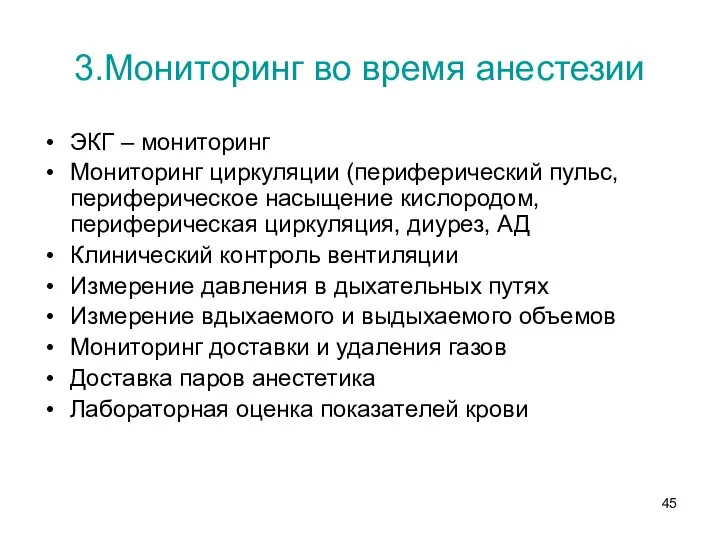 3.Мониторинг во время анестезии

• ЭКГ – мониторинг
• Мониторинг циркуляции (периферический пульс, периферическое насыщение кислородом, периферическая циркуляция, диурез, АД
• Клинический контроль вентиляции
• Измерение давления в дыхательных путях
• Измерение вдыхаемого и выдыхаемого объемов
• Мониторинг доставки и удаления газов
• Доставка паров анестетика
• Лабораторная оценка показателей крови

45